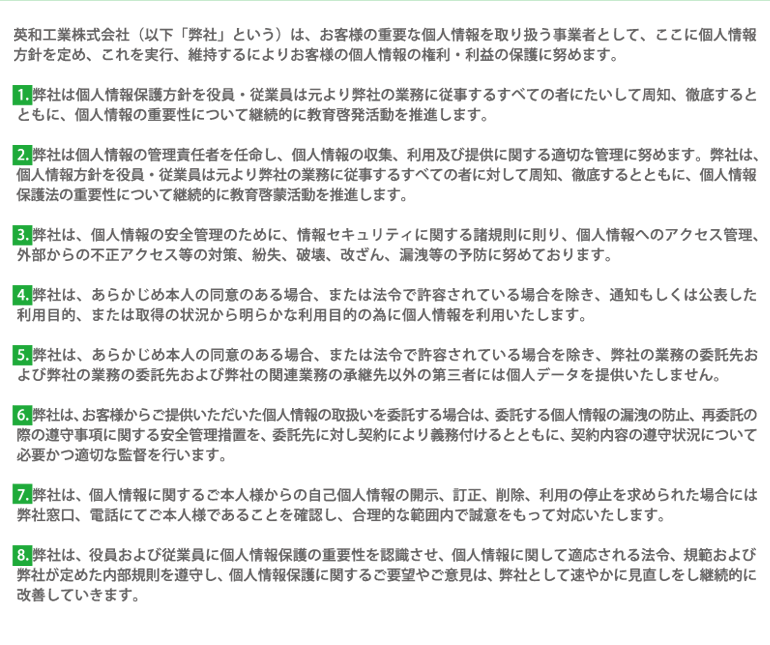 英和工業株式会社（以下「弊社」という）は、お客様の重要な個人情報を取り扱う事業者として、ここに個人情報方針を定め、これを実行、維持するによりお客様の個人情報の権利・利益の保護に努めます。

1. 弊社は個人情報保護方針を役員・従業員は元より弊社の業務に従事するすべての者にたいして周知、徹底するとともに、個人情報の重要性について継続的に教育啓発活動を推進します。

2. 弊社は個人情報の管理責任者を任命し、個人情報の収集、利用及び提供に関する適切な管理に努めます。弊社は、個人情報方針を役員・従業員は元より弊社の業務に従事するすべての者に対して周知、徹底するとともに、個人情報保護法の重要性について継続的に教育啓蒙活動を推進します。

3. 弊社は、個人情報の安全管理のために、情報セキュリティに関する諸規則に則り、個人情報へのアクセス管理、外部からの不正アクセス等の対策、紛失、破壊、改ざん、漏洩等の予防に努めております。

4. 弊社は、あらかじめ本人の同意のある場合、または法令で許容されている場合を除き、通知もしくは公表した利用目的、または取得の状況から明らかな利用目的の為に個人情報を利用いたします。

5. 弊社は、あらかじめ本人の同意のある場合、または法令で許容されている場合を除き、弊社の業務の委託先および弊社の業務の委託先および弊社の関連業務の承継先以外の第三者には個人データを提供いたしません。

6. 弊社は、お客様からご提供いただいた個人情報の取扱いを委託する場合は、委託する個人情報の漏洩の防止、再委託の際の遵守事項に関する安全管理措置を、委託先に対し契約により義務付けるとともに、契約内容の遵守状況について必要かつ適切な監督を行います。

7. 弊社は、個人情報に関するご本人様からの自己個人情報の開示、訂正、削除、利用の停止を求められた場合には弊社窓口、電話にてご本人様であることを確認し、合理的な範囲内で誠意をもって対応いたします。

8. 弊社は、役員および従業員に個人情報保護の重要性を認識させ、個人情報に関して適応される法令、規範および弊社が定めた内部規則を遵守し、個人情報保護に関するご要望やご意見は、弊社として速やかに見直しをし継続的に改善していきます。